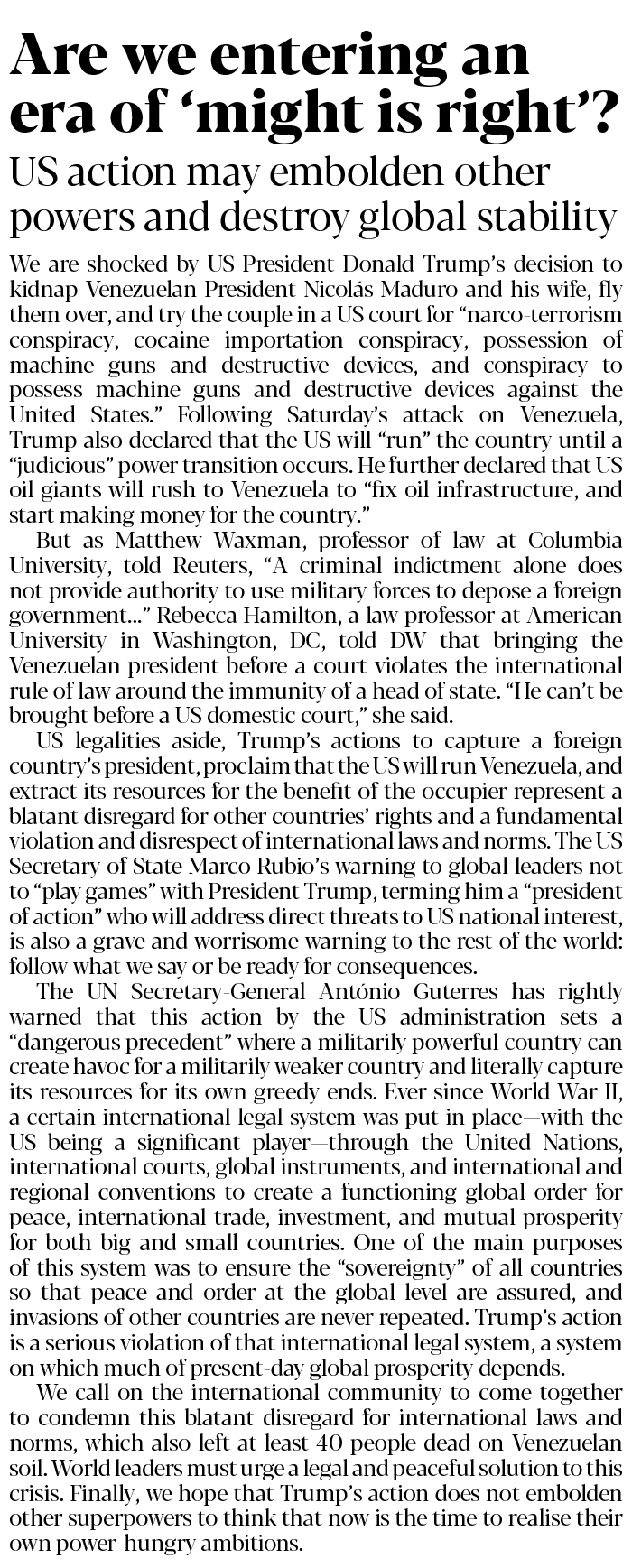 Are we entering an era of ‘might is right’?

US action may embolden other powers and destroy global stability

We are shocked by US President Donald Trump’s decision to kidnap Venezuelan President Nicolás Maduro and his wife, fly them over, and try the couple in a US court for “narco-terrorism conspiracy, cocaine importation conspiracy, possession of machine guns and destructive devices, and conspiracy to possess machine guns and destructive devices against the United States.” Following Saturday’s attack on Venezuela, Trump also declared that the US will “run” the country until a “judicious” power transition occurs. He further declared that US oil giants will rush to Venezuela to “fix oil infrastructure, and start making money for the country.”

But as Matthew Waxman, professor of law at Columbia University, told Reuters, “A criminal indictment alone does not provide authority to use military forces to depose a foreign government...” Rebecca Hamilton, a law professor at American University in Washington, DC, told DW that bringing the Venezuelan president before a court violates the international rule of law around the immunity of a head of state. “He can’t be brought before a US domestic court,” she said.

US legalities aside, Trump’s actions to capture a foreign country’s president, proclaim that the US will run Venezuela, and extract its resources for the benefit of the occupier represent a blatant disregard for other countries’ rights and a fundamental violation and disrespect of international laws and norms. The US Secretary of State Marco Rubio’s warning to global leaders not to “play games” with President Trump, terming him a “president of action” who will address direct threats to US national interest, is also a grave and worrisome warning to the rest of the world: follow what we say or be ready for consequences.

The UN Secretary-General António Guterres has rightly warned that this action by the US administration sets a “dangerous precedent” where a militarily powerful country can create havoc for a militarily weaker country and literally capture its resources for its own greedy ends. Ever since World War II, a certain international legal system was put in place—with the US being a significant player—through the United Nations, international courts, global instruments, and international and regional conventions to create a functioning global order for peace, international trade, investment, and mutual prosperity for both big and small countries. One of the main purposes of this system was to ensure the “sovereignty” of all countries so that peace and order at the global level are assured, and invasions of other countries are never repeated. Trump’s action is a serious violation of that international legal system, a system on which much of present-day global prosperity depends.

We call on the international community to come together to condemn this blatant disregard for international laws and norms, which also left at least 40 people dead on Venezuelan soil. World leaders must urge a legal and peaceful solution to this crisis. Finally, we hope that Trump’s action does not embolden other superpowers to think that now is the time to realise their own power-hungry ambitions.